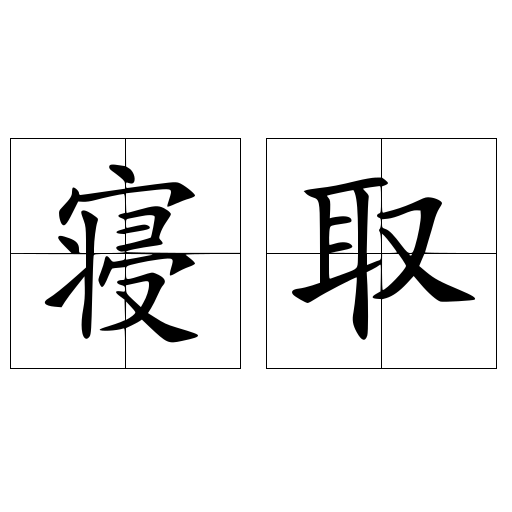 寝取